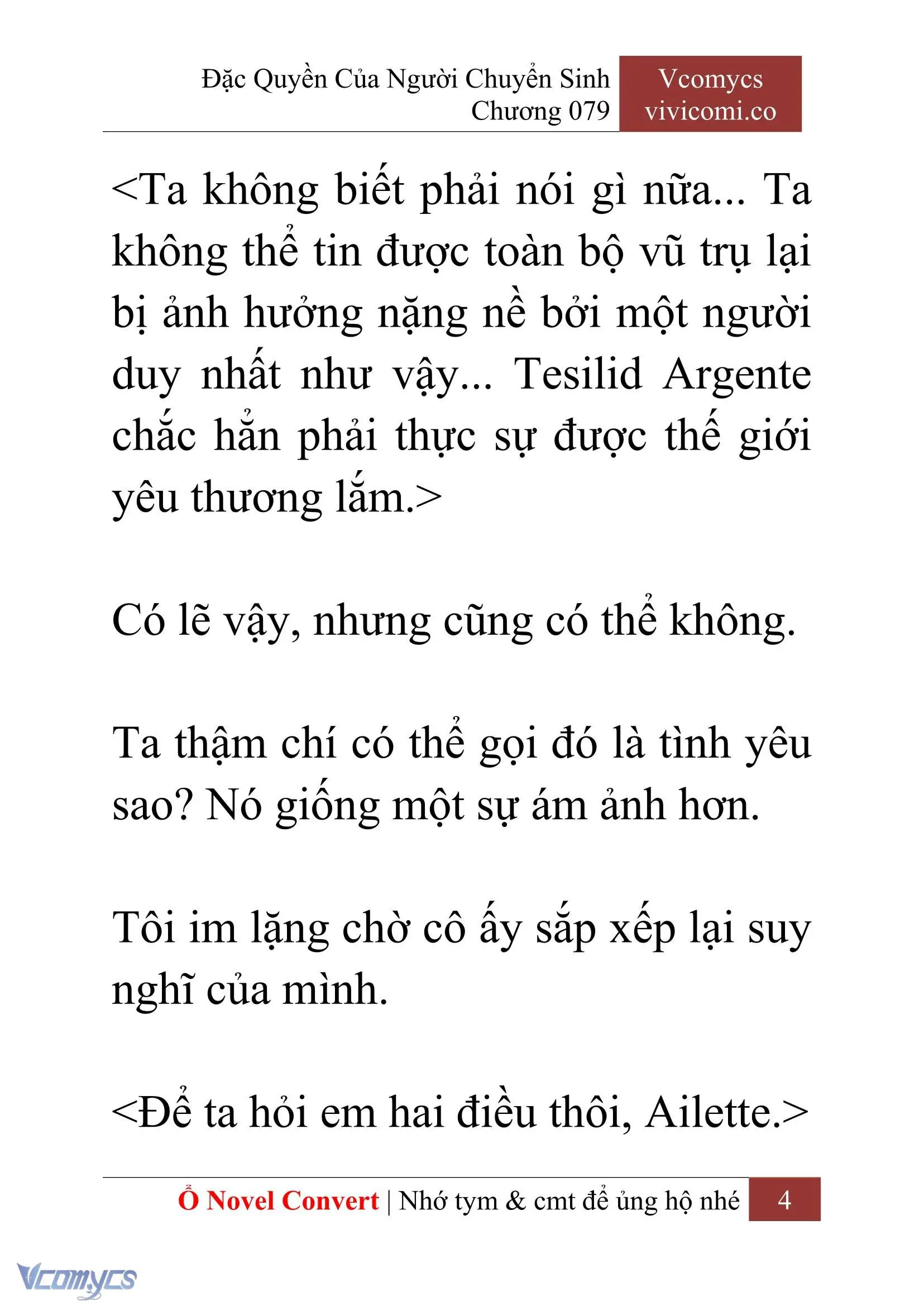 Đặc Quyền Của Người Chuyển Sinh
Chương 079

Vcomycs
vivicomi.co

<Ta không biết phải nói gì nữa... Ta không thể tin được toàn bộ vũ trụ lại bị ảnh hưởng nặng nề bởi một người duy nhất như vậy... Tesilid Argente chắc hẳn phải thực sự được thế giới yêu thương lắm.>

Có lẽ vậy, nhưng cũng có thể không.

Ta thậm chí có thể gọi đó là tình yêu sao? Nó giống một sự ám ảnh hơn.

Tôi im lặng chờ cô ấy sắp xếp lại suy nghĩ của mình.

<Để ta hỏi em hai điều thôi, Ailette.>

Ổ Novel Convert | Nhớ tym & cmt để ủng hộ nhé 4

Vcomycs